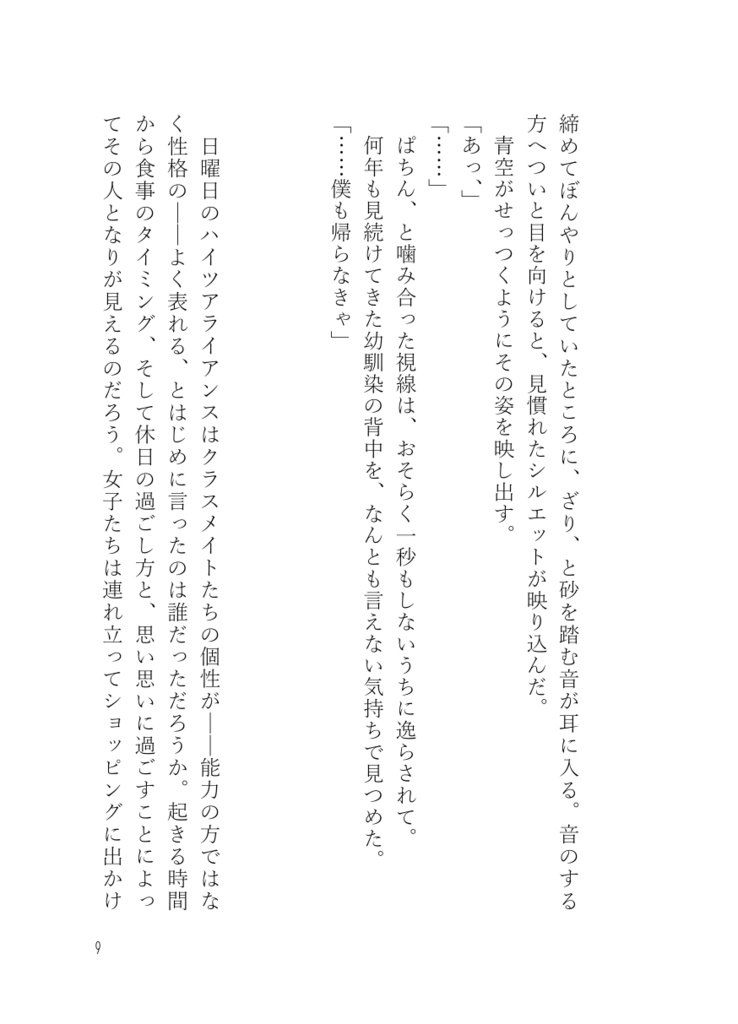 締めてぼんやりとしていたところに、ざり、と砂を踏む音が耳に入る。音のする方へついと目を向けると、見慣れたシルエットが映り込んだ。

青空がせっつくようにその姿を映し出す。

「あっ、」

「……」

ぱちん、と噛み合った視線は、おそらく一秒もしないうちに逸らされて。

何年も見続けてきた幼馴染の背中を、なんとも言えない気持ちで見つめた。

「……僕も帰らなきゃ」

日曜日のハイツアライアンスはクラスメイトたちの個性が――能力の方ではなく性格の――よく表れる、とはじめに言ったのは誰だっただろうか。起きる時間から食事のタイミング、そして休日の過ごし方と、思い思いに過ごすことによってその人となりが見えるのだろう。女子たちは連れ立ってショッピングに出かけ

9